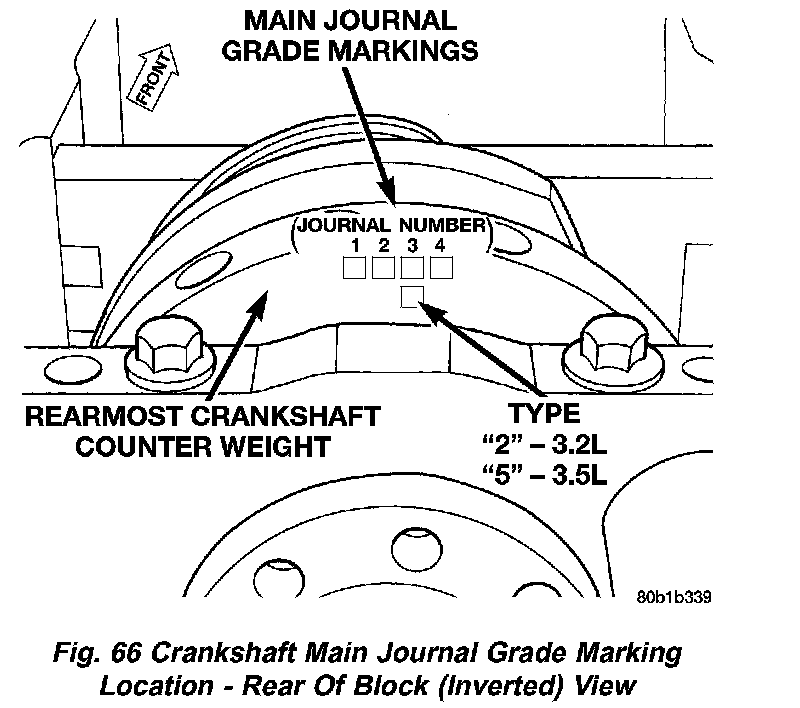 MAIN JOURNAL GRADE MARKINGS

FRONT

JOURNAL NUMBER
1 2 3 4

REARMOST CRANKSHAFT COUNTER WEIGHT

TYPE
“2” – 3.2L
“5” – 3.5L

80b1b339

Fig. 66 Crankshaft Main Journal Grade Marking Location - Rear Of Block (Inverted) View